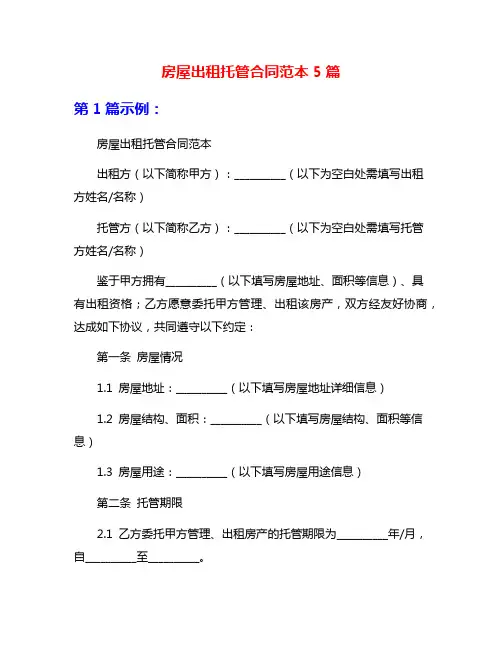 房屋出租托管合同范本 5 篇

第 1 篇示例：

房屋出租托管合同范本

出租方（以下简称甲方）：__________（以下为空白处需填写出租方姓名/名称）

托管方（以下简称乙方）：__________（以下为空白处需填写托管方姓名/名称）

鉴于甲方拥有__________（以下填写房屋地址、面积等信息）、具有出租资格；乙方愿意委托甲方管理、出租该房产，双方经友好协商，达成如下协议，共同遵守以下约定：

第一条 房屋情况

1.1 房屋地址：__________（以下填写房屋地址详细信息）

1.2 房屋结构、面积：__________（以下填写房屋结构、面积等信息）

1.3 房屋用途：__________（以下填写房屋用途信息）

第二条 托管期限

2.1 乙方委托甲方管理、出租房产的托管期限为__________年/月，自__________至__________。